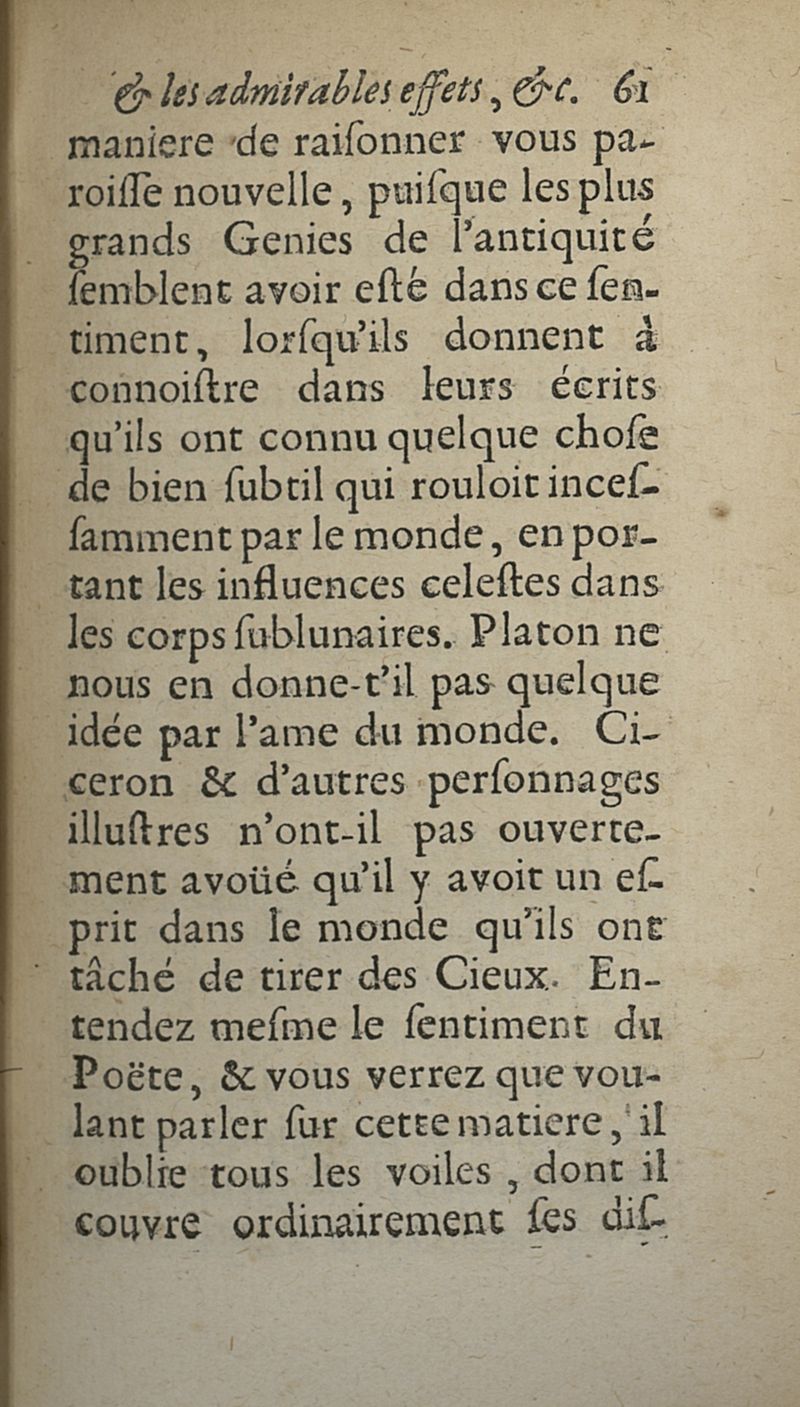 & les admirables effets, &c. 61

maniere de raiſonner vous paroiſſe nouvelle, puiſque les plus grands Genies de l'antiquité ſemblent avoir eſté dans ce ſentiment, lorſqu'ils donnent à connoiſtre dans leurs écrits qu'ils ont connu quelque choſe de bien ſubtil qui rouloit inceſſamment par le monde, en portant les influences celeſtes dans les corps ſublunaires. Platon ne nous en donne-t'il pas quelque idée par l'ame du monde. Ciceron & d'autres perſonnages illuſtres n'ont-il pas ouvertement avoüé qu'il y avoit un eſprit dans le monde qu'ils ont tâché de tirer des Cieux. Entendez meſme le ſentiment du Poëte, & vous verrez que voulant parler ſur cette matiere, il oublie tous les voiles, dont il couvre ordinairement ſes diſ-